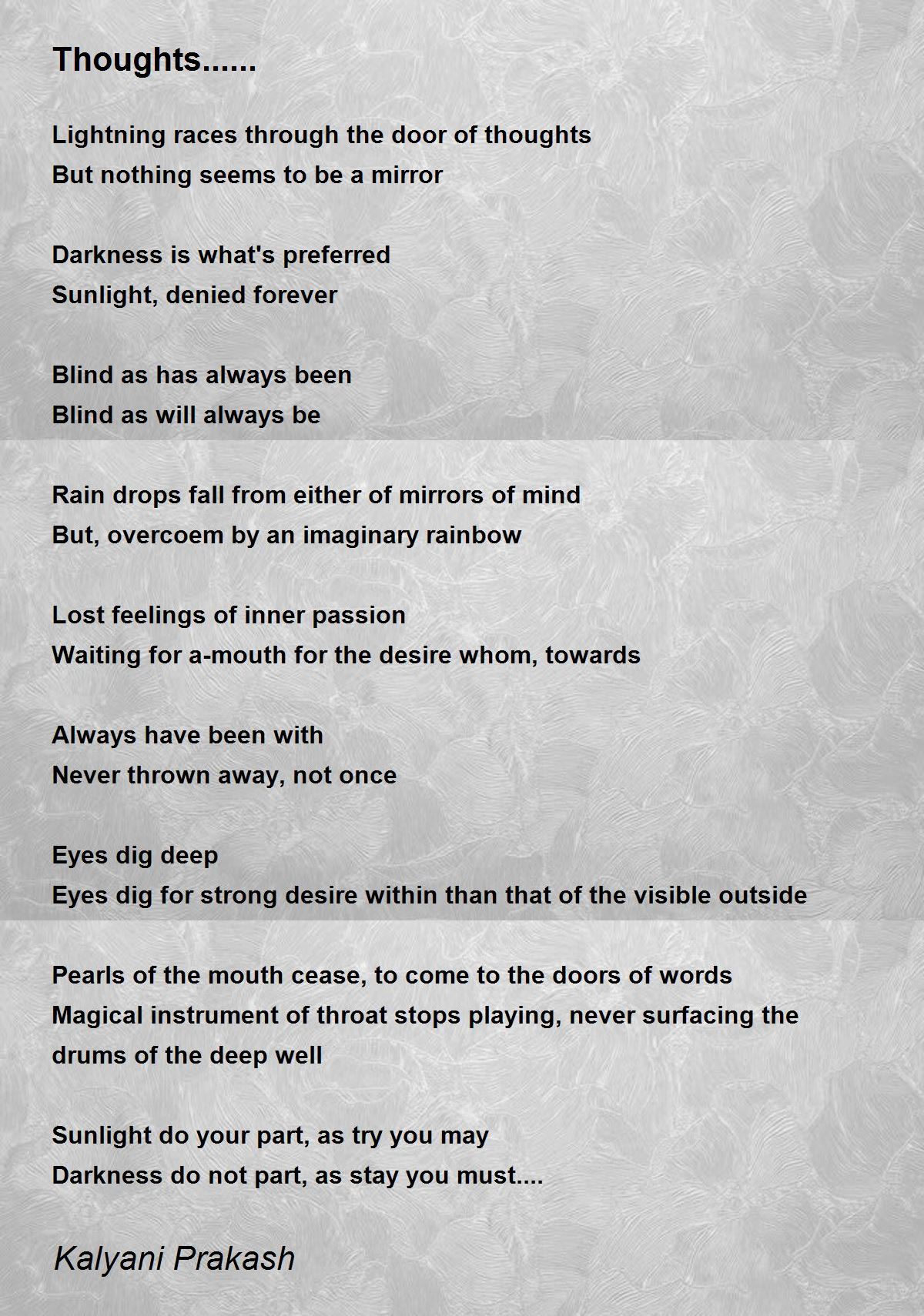 Thoughts......

Lightning races through the door of thoughts
But nothing seems to be a mirror

Darkness is what's preferred
Sunlight, denied forever

Blind as has always been
Blind as will always be

Rain drops fall from either of mirrors of mind
But, overcoem by an imaginary rainbow

Lost feelings of inner passion
Waiting for a-mouth for the desire whom, towards

Always have been with
Never thrown away, not once

Eyes dig deep
Eyes dig for strong desire within than that of the visible outside

Pearls of the mouth cease, to come to the doors of words
Magical instrument of throat stops playing, never surfacing the drums of the deep well

Sunlight do your part, as try you may
Darkness do not part, as stay you must....

Kalyani Prakash